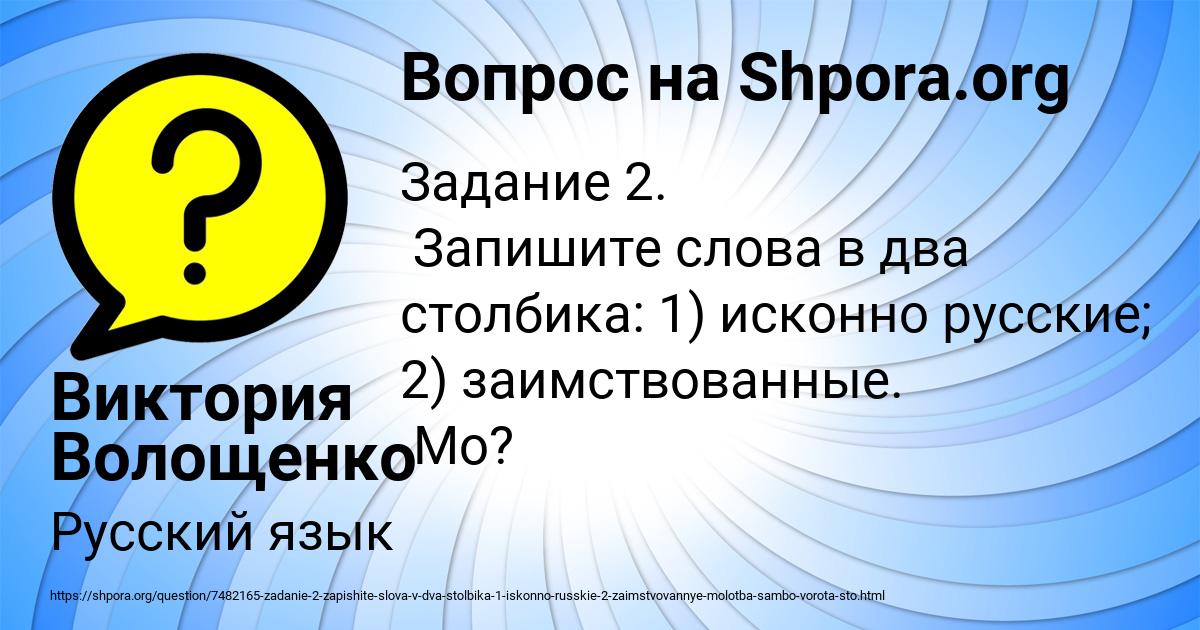 Вопрос на Shpora.org

Задание 2.
Запишите слова в два столбика: 1) исконно русские; 2) заимствованные. Мо?

Виктория Волощенко

Русский язык

https://shpora.org/question/7482165-zadanie-2-zapishite-slova-v-dva-stolbika-1-iskonno-russkie-2-zaimstvovannye-molotba-sambo-vorota-sto.html